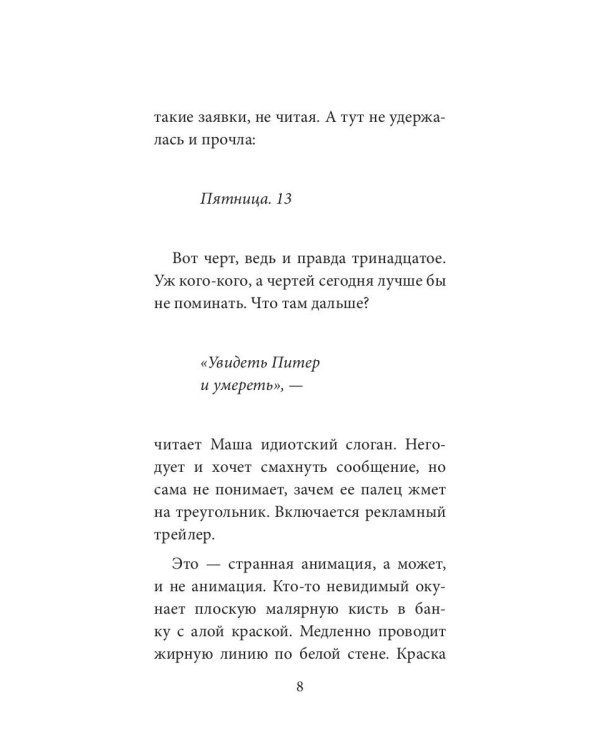 такие заявки, не читая. А тут не удержалась и прочла:

Пятница. 13

Вот черт, ведь и правда тринадцатое. Уж кого-кого, а чертей сегодня лучше бы не поминать. Что там дальше?

«Увидеть Питер
и умереть», —

читает Маша идиотский слоган. Негодует и хочет смахнуть сообщение, но сама не понимает, зачем ее палец жмет на треугольник. Включается рекламный трейлер.

Это — странная анимация, а может, и не анимация. Кто-то невидимый окунает плоскую малярную кисть в банку с алой краской. Медленно проводит жирную линию по белой стене. Краска

8